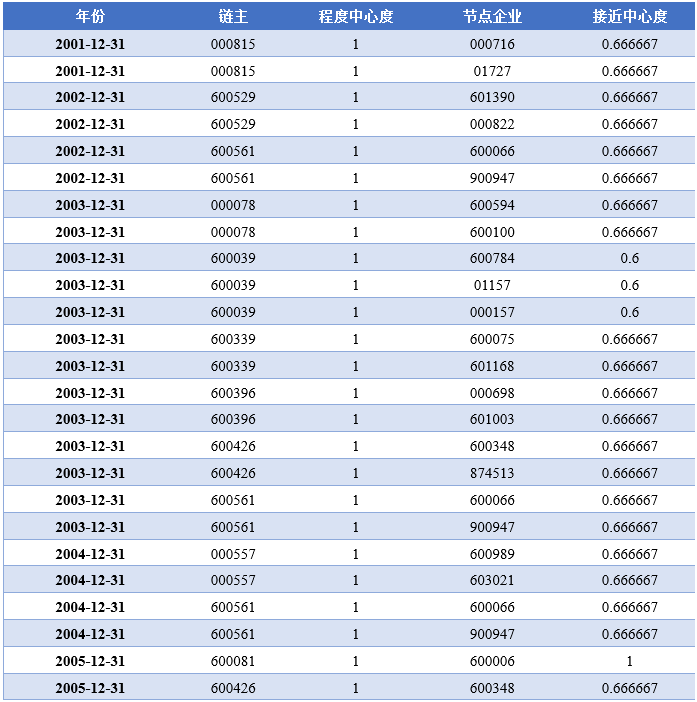 | 年份 | 链主 | 程度中心度 | 节点企业 | 接近中心度 |
|---|---|---|---|---|
| 2001-12-31 | 000815 | 1 | 000716 | 0.666667 |
| 2001-12-31 | 000815 | 1 | 01727 | 0.666667 |
| 2002-12-31 | 600529 | 1 | 601390 | 0.666667 |
| 2002-12-31 | 600529 | 1 | 000822 | 0.666667 |
| 2002-12-31 | 600561 | 1 | 600066 | 0.666667 |
| 2002-12-31 | 600561 | 1 | 900947 | 0.666667 |
| 2003-12-31 | 000078 | 1 | 600594 | 0.666667 |
| 2003-12-31 | 000078 | 1 | 600100 | 0.666667 |
| 2003-12-31 | 600039 | 1 | 600784 | 0.6 |
| 2003-12-31 | 600039 | 1 | 01157 | 0.6 |
| 2003-12-31 | 600039 | 1 | 000157 | 0.6 |
| 2003-12-31 | 600339 | 1 | 600075 | 0.666667 |
| 2003-12-31 | 600339 | 1 | 601168 | 0.666667 |
| 2003-12-31 | 600396 | 1 | 000698 | 0.666667 |
| 2003-12-31 | 600396 | 1 | 601003 | 0.666667 |
| 2003-12-31 | 600426 | 1 | 600348 | 0.666667 |
| 2003-12-31 | 600426 | 1 | 874513 | 0.666667 |
| 2003-12-31 | 600561 | 1 | 600066 | 0.666667 |
| 2003-12-31 | 600561 | 1 | 900947 | 0.666667 |
| 2004-12-31 | 000557 | 1 | 600989 | 0.666667 |
| 2004-12-31 | 000557 | 1 | 603021 | 0.666667 |
| 2004-12-31 | 600561 | 1 | 600066 | 0.666667 |
| 2004-12-31 | 600561 | 1 | 900947 | 0.666667 |
| 2005-12-31 | 600081 | 1 | 600006 | 1 |
| 2005-12-31 | 600426 | 1 | 600348 | 0.666667 |